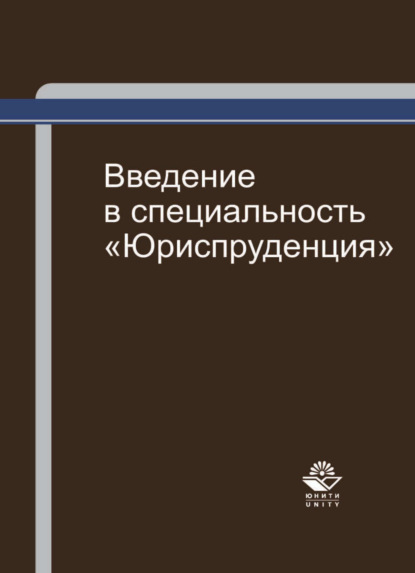 Введение в специальность «Юриспруденция»

ЮНИТИ
UNITY